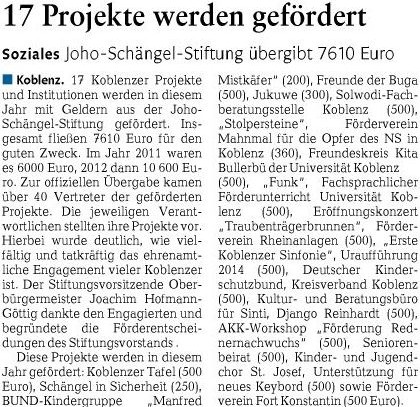 17 Projekte werden gefördert

Soziales Joho-Schängel-Stiftung übergibt 7610 Euro

Koblenz. 17 Koblenzer Projekte und Institutionen werden in diesem Jahr mit Geldern aus der Joho-Schängel-Stiftung gefördert. Insgesamt fließen 7610 Euro für den guten Zweck. Im Jahr 2011 waren es 6000 Euro, 2012 dann 10 600 Euro. Zur offiziellen Übergabe kamen über 40 Vertreter der geförderten Projekte. Die jeweiligen Verantwortlichen stellten ihre Projekte vor. Hierbei wurde deutlich, wie vielfältig und tatkräftig das ehrenamtliche Engagement vieler Koblenzer ist. Der Stiftungsvorsitzende Oberbürgermeister Joachim Hofmann-Göttig dankte den Engagierten und begründete die Förderentscheidungen des Stiftungsvorstands .

Diese Projekte werden in diesem Jahr gefördert: Koblenzer Tafel (500 Euro), Schängel in Sicherheit (250), BUND-Kindergruppe „Manfred Mistkäfer" (200), Freunde der Buga (500), Jukuwe (300), Solwodi-Fachberatungsstelle Koblenz (500), „Stolpersteine", Förderverein Mahnmal für die Opfer des NS in Koblenz (360), Freundeskreis Kita Bullerbü der Universität Koblenz (500), „Funk", Fachsprachlicher Förderunterricht Universität Koblenz (500), Eröffnungskonzert „Traubenträgerbrunnen", Förderverein Rheinanlagen (500), „Erste Koblenzer Sinfonie", Uraufführung 2014 (500), Deutscher Kinderschutzbund, Kreisverband Koblenz (500), Kultur- und Beratungsbüro für Sinti, Django Reinhardt (500), AKK-Workshop „Förderung Rednernachwuchs" (500), Seniorenbeirat (500), Kinder- und Jugendchor St. Josef, Unterstützung für neues Keybord (500) sowie Förderverein Fort Konstantin (500 Euro).